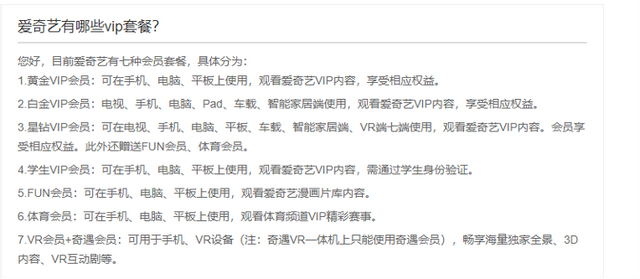 爱奇艺有哪些vip套餐?

您好，目前爱奇艺有七种会员套餐，具体分为：
1.黄金VIP会员：可在手机、电脑、平板上使用，观看爱奇艺VIP内容，享受相应权益。
2.白金VIP会员：电视、手机、电脑、Pad、车载、智能家居端使用，观看爱奇艺VIP内容，享受相应权益。
3.星钻VIP会员：可在电视、手机、电脑、平板、车载、智能家居端、VR端七端使用，观看爱奇艺VIP内容。会员享受相应权益。此外还赠送FUN会员、体育会员。
4.学生VIP会员：可在手机、电脑、平板上使用，观看爱奇艺VIP内容，需通过学生身份验证。
5.FUN会员：可在手机、电脑、平板上使用，观看爱奇艺漫画片库内容。
6.体育会员：可在手机、电脑、平板上使用，观看体育频道VIP精彩赛事。
7.VR会员+奇遇会员：可用于手机、VR设备（注：奇遇VR一体机上只能使用奇遇会员），畅享海量独家全景、3D内容、VR互动剧等。